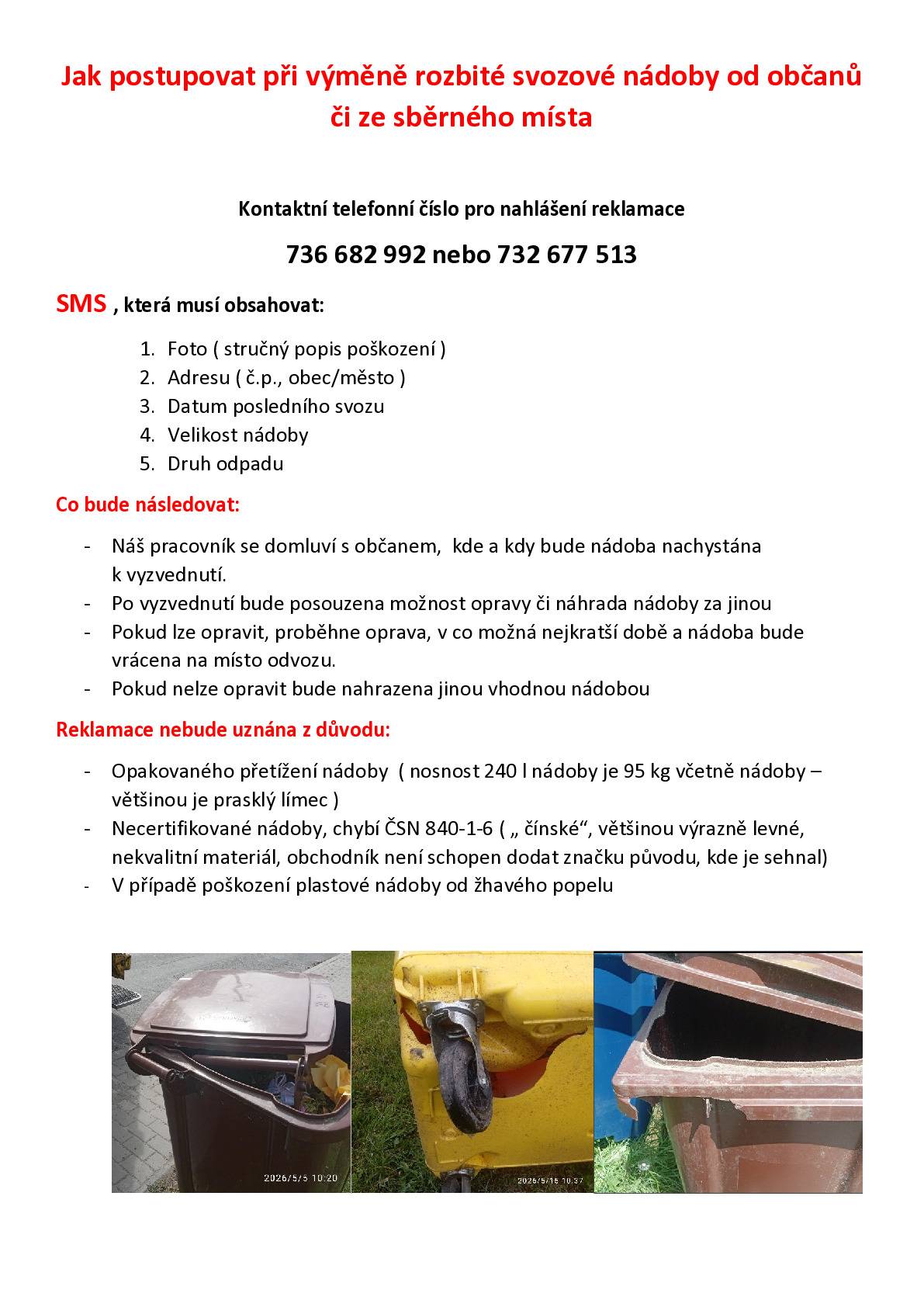 Jak postupovat při výměně rozbité svozové nádoby od občanů či ze sběrného místa

Kontaktní telefonní číslo pro nahlášení reklamace

736 682 992 nebo 732 677 513

SMS , která musí obsahovat:

1. Foto ( stručný popis poškození )
2. Adresu ( č.p., obec/město )
3. Datum posledního svozu
4. Velikost nádoby
5. Druh odpadu

Co bude následovat:

- Náš pracovník se domluví s občanem, kde a kdy bude nádoba nachystána k vyzvednutí.
- Po vyzvednutí bude posouzena možnost opravy či náhrada nádoby za jinou
- Pokud lze opravit, proběhne oprava, v co možná nejkratší době a nádoba bude vrácena na místo odvozu.
- Pokud nelze opravit bude nahrazena jinou vhodnou nádobou

Reklamace nebude uznána z důvodu:

- Opakovaného přetížení nádoby ( nosnost 240 l nádoby je 95 kg včetně nádoby – většinou je prasklý límec )
- Necertifikované nádoby, chybí ČSN 840-1-6 ( „ čínské“, většinou výrazně levné, nekvalitní materiál, obchodník není schopen dodat značku původu, kde je sehnal)
- V případě poškození plastové nádoby od žhavého popelu

2026/5/5 10:20

2026/5/15 10:37